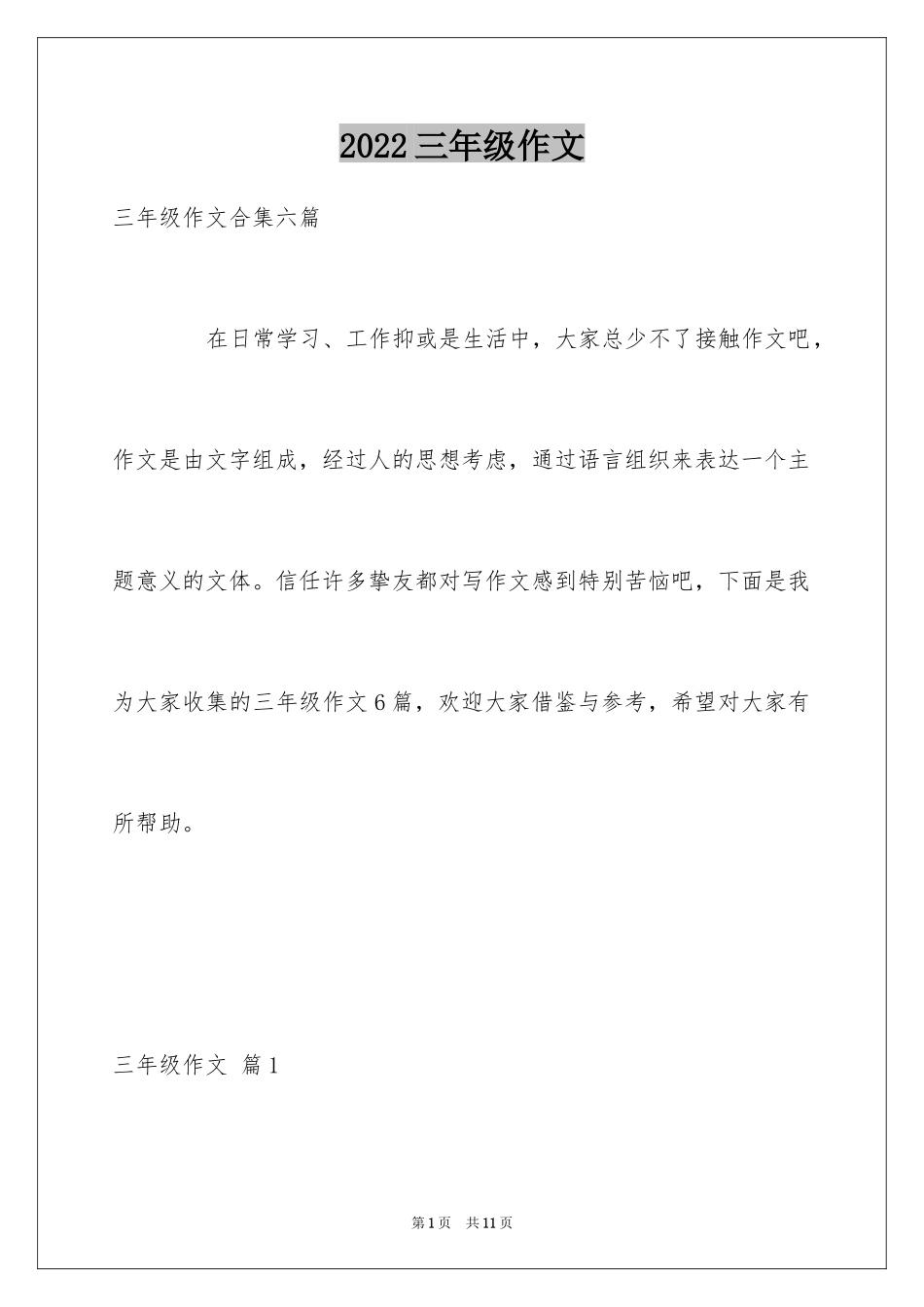 2022 三年级作文

三年级作文合集六篇

在日常学习、工作抑或是生活中，大家总少不了接触作文吧，作文是由文字组成，经过人的思想考虑，通过语言组织来表达一个主题意义的文体。信任许多挚友都对写作文感到特别苦恼吧，下面是我为大家收集的三年级作文 6 篇，欢迎大家借鉴与参考，希望对大家有所帮助。

三年级作文 篇 1

第 1 页 共 11 页